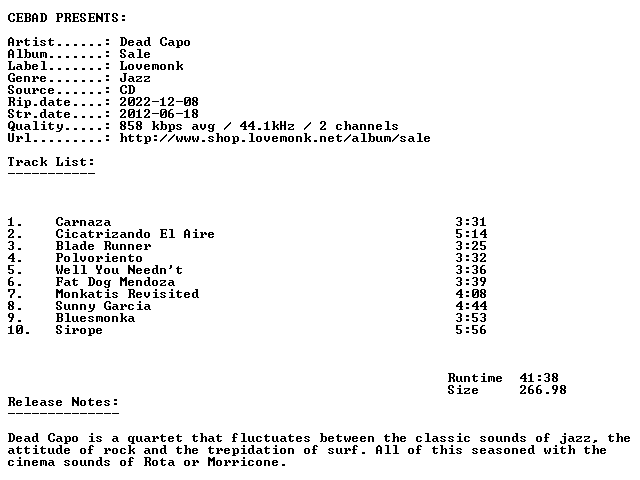 CEBAD PRESENTS:

Artist......: Dead Capo
Album.......: Sale
Label.......: Lovemonk
Genre.......: Jazz
Source......: CD
Rip.date....: 2022-12-08
Str.date....: 2012-06-18
Quality.....: 858 kbps avg / 44.1kHz / 2 channels
Url.........: http://www.shop.lovemonk.net/album/sale

Track List:
-----------

1. Carnaza 3:31
2. Cicatrizando El Aire 5:14
3. Blade Runner 3:25
4. Polvoriento 3:32
5. Well You Needn't 3:36
6. Fat Dog Mendoza 3:39
7. Monkatis Revisited 4:08
8. Sunny Garcia 4:44
9. Bluesmonka 3:53
10. Sirope 5:56

Runtime 41:38
Size 266.98

Release Notes:
--------------

Dead Capo is a quartet that fluctuates between the classic sounds of jazz, the attitude of rock and the trepidation of surf. All of this seasoned with the cinema sounds of Rota or Morricone.